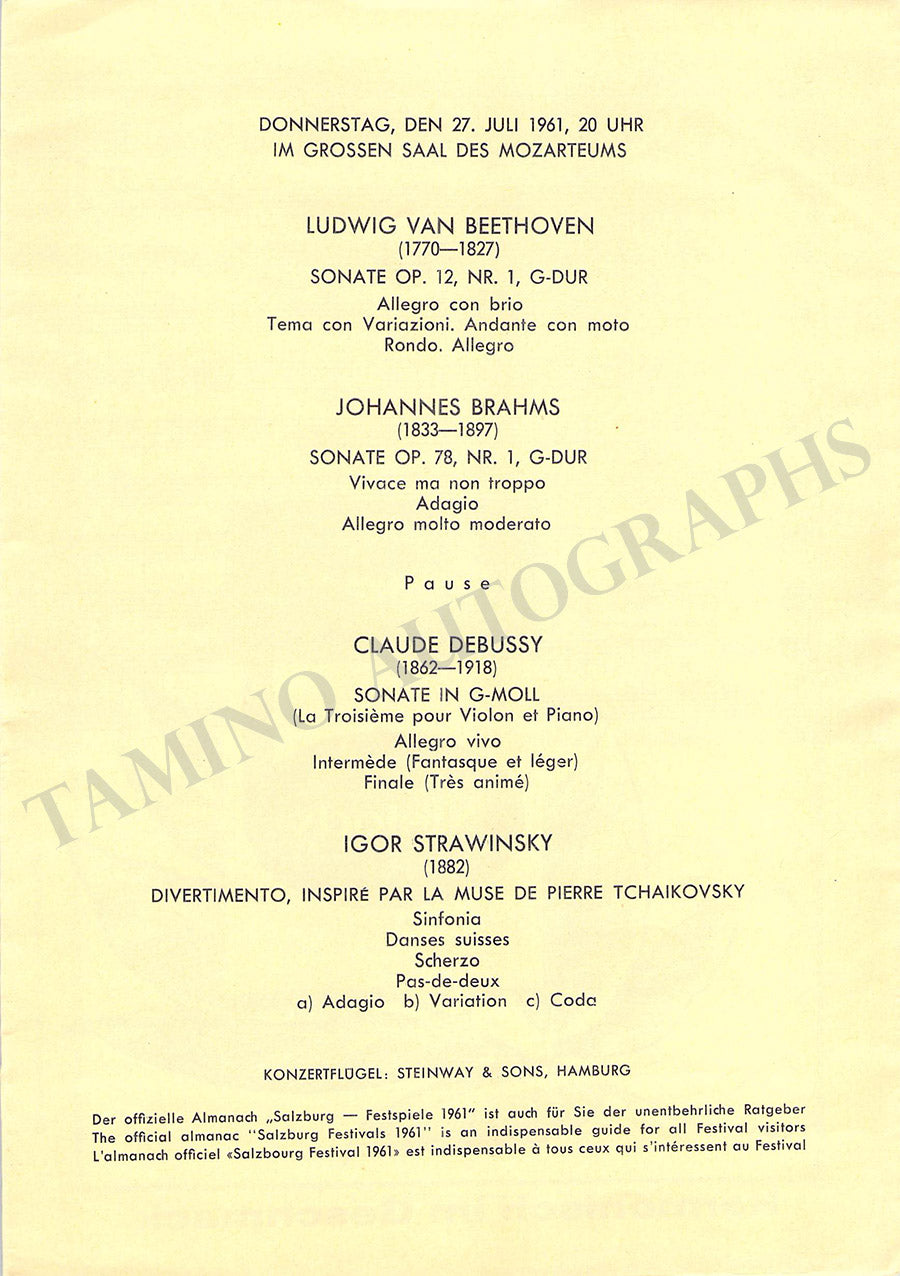 DONNERSTAG, DEN 27. JULI 1961, 20 UHR
IM GROSSEN SAAL DES MOZARTEUMS

LUDWIG VAN BEETHOVEN
(1770—1827)
SONATE OP. 12, NR. 1, G-DUR
Allegro con brio
Tema con Variazioni. Andante con moto
Rondo. Allegro

JOHANNES BRAHMS
(1833—1897)
SONATE OP. 78, NR. 1, G-DUR
Vivace ma non troppo
Adagio
Allegro molto moderato

Pause

CLAUDE DEBUSSY
(1862—1918)
SONATE IN G-MOLL
(La Troisième pour Violon et Piano)
Allegro vivo
Intermède (Fantasque et léger)
Finale (Très animé)

IGOR STRAWINSKY
(1882)
DIVERTIMENTO, INSPIRÉ PAR LA MUSE DE PIERRE TCHAIKOVSKY
Sinfonia
Danses suisses
Scherzo
Pas-de-deux
a) Adagio b) Variation c) Coda

KONZERTFLÜGEL: STEINWAY & SONS, HAMBURG

Der offizielle Almanach „Salzburg — Festspiele 1961" ist auch für Sie der unentbehrliche Ratgeber
The official almanac "Salzburg Festivals 1961" is an indispensable guide for all Festival visitors
L'almanach officiel «Salzbourg Festival 1961» est indispensable à tous ceux qui s'intéressent au Festival

TAMINO AUTOGRAPHS